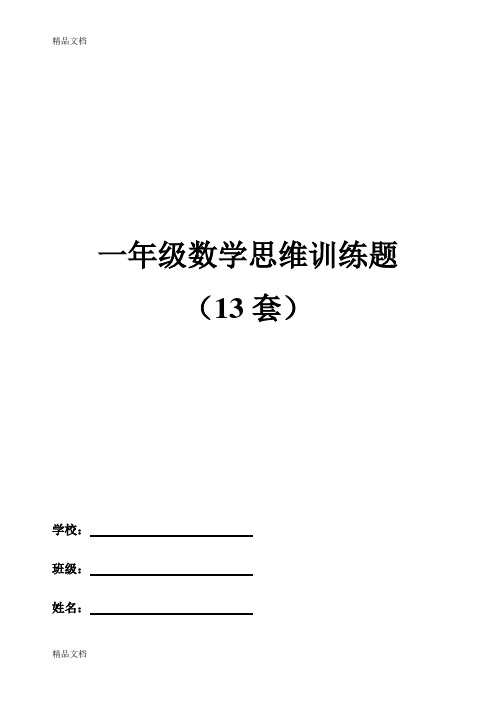 精品文档

一年级数学思维训练题
（13 套）

学校：

班级：

姓名：

精品文档